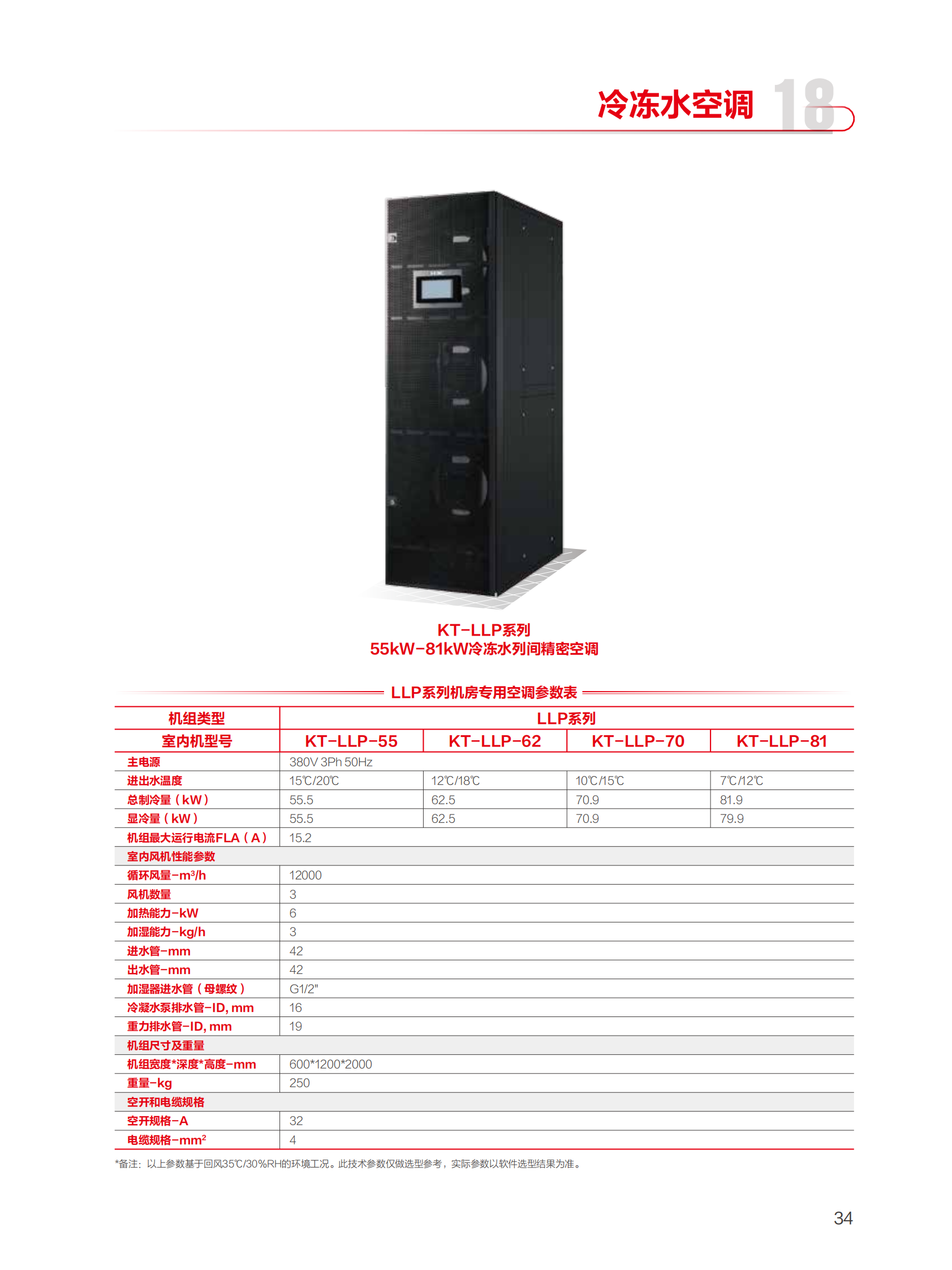 冷冻水空调 18

KT-LLP系列
55kW-81kW冷冻水列间精密空调

LLP系列机房专用空调参数表

| 机组类型 | LLP系列 | | | |
|---|---|---|---|---|
| 室内机型号 | KT-LLP-55 | KT-LLP-62 | KT-LLP-70 | KT-LLP-81 |
| 主电源 | 380V 3Ph 50Hz | | | |
| 进出水温度 | 15℃/20℃ | 12℃/18℃ | 10℃/15℃ | 7℃/12℃ |
| 总制冷量（kW） | 55.5 | 62.5 | 70.9 | 81.9 |
| 显冷量（kW） | 55.5 | 62.5 | 70.9 | 79.9 |
| 机组最大运行电流FLA（A） | 15.2 | | | |
| 室内风机性能参数 | | | | |
| 循环风量-m³/h | 12000 | | | |
| 风机数量 | 3 | | | |
| 加热能力-kW | 6 | | | |
| 加湿能力-kg/h | 3 | | | |
| 进水管-mm | 42 | | | |
| 出水管-mm | 42 | | | |
| 加湿器进水管（母螺纹） | G1/2" | | | |
| 冷凝水泵排水管-ID, mm | 16 | | | |
| 重力排水管-ID, mm | 19 | | | |
| 机组尺寸及重量 | | | | |
| 机组宽度*深度*高度-mm | 600*1200*2000 | | | |
| 重量-kg | 250 | | | |
| 空开和电缆规格 | | | | |
| 空开规格-A | 32 | | | |
| 电缆规格-mm² | 4 | | | |

*备注：以上参数基于回风35℃/30%RH的环境工况。此技术参数仅做选型参考，实际参数以软件选型结果为准。

34